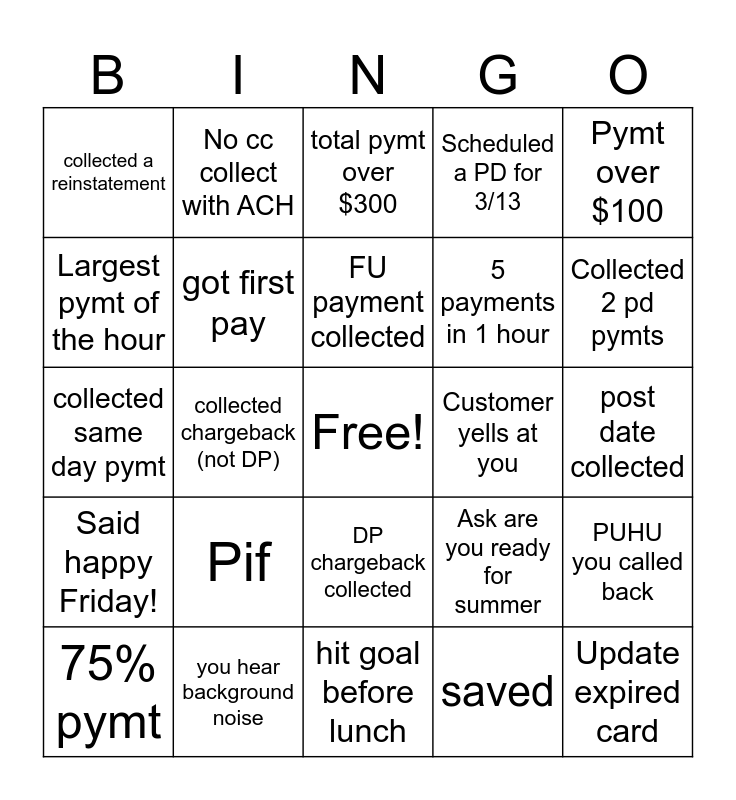 | B | I | N | G | O |
|---|---|---|---|---|
| collected a reinstatement | No cc collect with ACH | total pymt over \$300 | Scheduled a PD for 3/13 | Pymt over \$100 |
| Largest pymt of the hour | got first pay | FU payment collected | 5 payments in 1 hour | Collected 2 pd pymts |
| collected same day pymt | collected chargeback (not DP) | Free! | Customer yells at you | post date collected |
| Said happy Friday! | Pif | DP chargeback collected | Ask are you ready for summer | PUHU you called back |
| 75% pymt | you hear background noise | hit goal before lunch | saved | Update expired card |